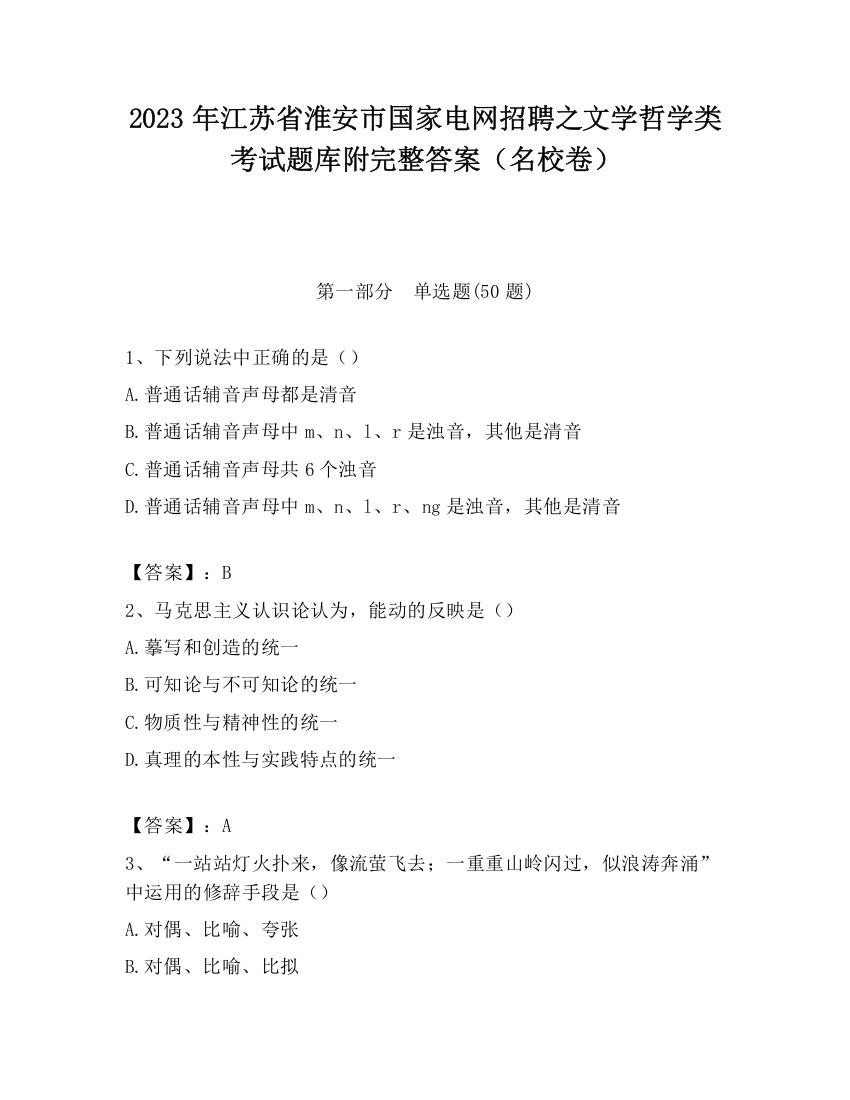 2023 年江苏省淮安市国家电网招聘之文学哲学类考试题库附完整答案（名校卷）

第一部分　单选题(50 题)

1、下列说法中正确的是（）

A.普通话辅音声母都是清音

B.普通话辅音声母中 m、n、l、r 是浊音，其他是清音

C.普通话辅音声母共 6 个浊音

D.普通话辅音声母中 m、n、l、r、ng 是浊音，其他是清音

【答案】：B

2、马克思主义认识论认为，能动的反映是（）

A.摹写和创造的统一

B.可知论与不可知论的统一

C.物质性与精神性的统一

D.真理的本性与实践特点的统一

【答案】：A

3、“一站站灯火扑来，像流萤飞去；一重重山岭闪过，似浪涛奔涌”中运用的修辞手段是（）

A.对偶、比喻、夸张

B.对偶、比喻、比拟